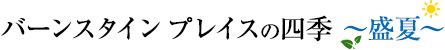 バーンスタイン プレイスの四季 ～盛夏～